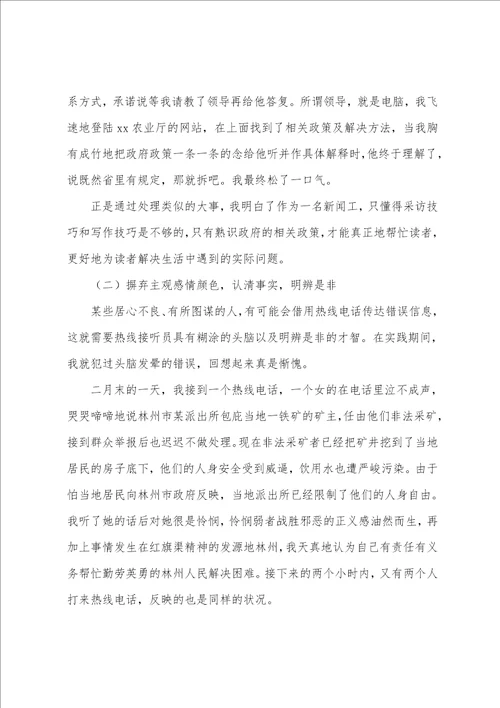 系方式，承诺说等我请教了领导再给他答复。所谓领导，就是电脑，我飞速地登陆xx农业厅的网站，在上面找到了相关政策及解决方法，当我胸有成竹地把政府政策一条一条的念给他听并作具体解释时，他终于理解了，说既然省里有规定，那就拆吧。我最终松了一口气。

正是通过处理类似的大事，我明白了作为一名新闻工，只懂得采访技巧和写作技巧是不够的，只有熟识政府的相关政策，才能真正地帮忙读者，更好地为读者解决生活中遇到的实际问题。

（二）摒弃主观感情颜色，认清事实，明辨是非

某些居心不良、有所图谋的人，有可能会借用热线电话传达错误信息，这就需要热线接听员具有糊涂的头脑以及明辨是非的才智。在实践期间，我就犯过头脑发晕的错误，回想起来真是惭愧。

二月末的一天，我接到一个热线电话，一个女的在电话里泣不成声，哭哭啼啼地说林州市某派出所包庇当地一铁矿的矿主，任由他们非法采矿，接到群众举报后也迟迟不做处理。现在非法采矿者已经把矿井挖到了当地居民的房子底下，他们的人身安全受到威逼，饮用水也遭严峻污染。由于怕当地居民向林州市政府反映，当地派出所已经限制了他们的人身自由。我听了她的话后对她很是怜悯，怜悯弱者战胜邪恶的正义感油然而生，再加上事情发生在红旗渠精神的发源地林州，我天真地认为自己有责任有义务帮忙勤劳英勇的林州人民解决困难。接下来的两个小时内，又有两个人打来热线电话，反映的也是同样的状况。